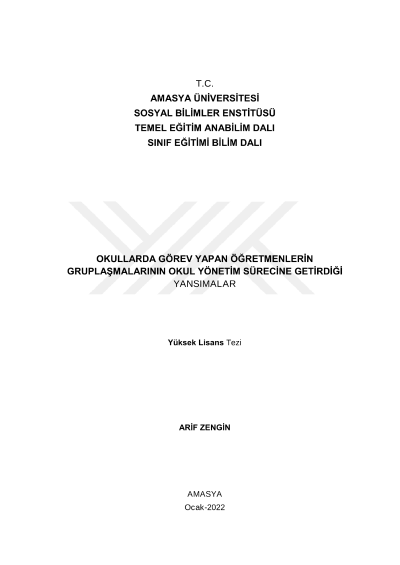 T.C.
AMASYA ÜNİVERSİTESİ
SOSYAL BİLİMLER ENSTİTÜSÜ
TEMEL EĞİTİM ANABİLİM DALI
SINIF EĞİTİMİ BİLİM DALI

OKULLARDA GÖREV YAPAN ÖĞRETMENLERİN
GRUPLAŞMALARININ OKUL YÖNETİM SÜRECİNE GETİRDİĞİ
YANSIMALAR

Yüksek Lisans Tezi

ARİF ZENGİN

AMASYA
Ocak-2022